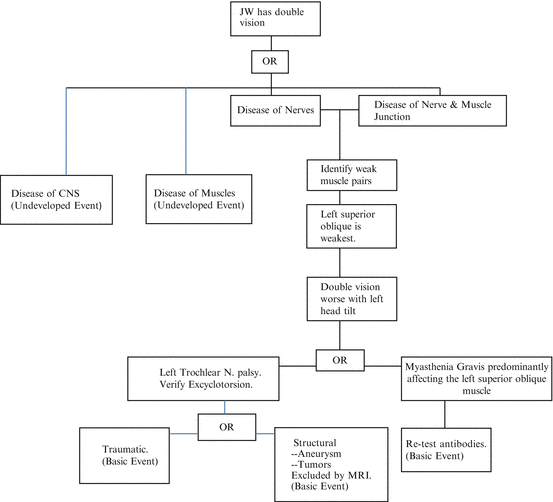 JW has double vision

OR

Disease of Nerves

Disease of Nerve & Muscle Junction

Disease of CNS (Undeveloped Event)

Disease of Muscles (Undeveloped Event)

Identify weak muscle pairs

Left superior oblique is weakest.

Double vision worse with left head tilt

OR

Left Trochlear N. palsy. Verify Excyclotorsion.

Myasthenia Gravis predominantly affecting the left superior oblique muscle

OR

Traumatic. (Basic Event)

Structural
--Aneurysm
--Tumors
Excluded by MRI. (Basic Event)

Re-test antibodies. (Basic Event)